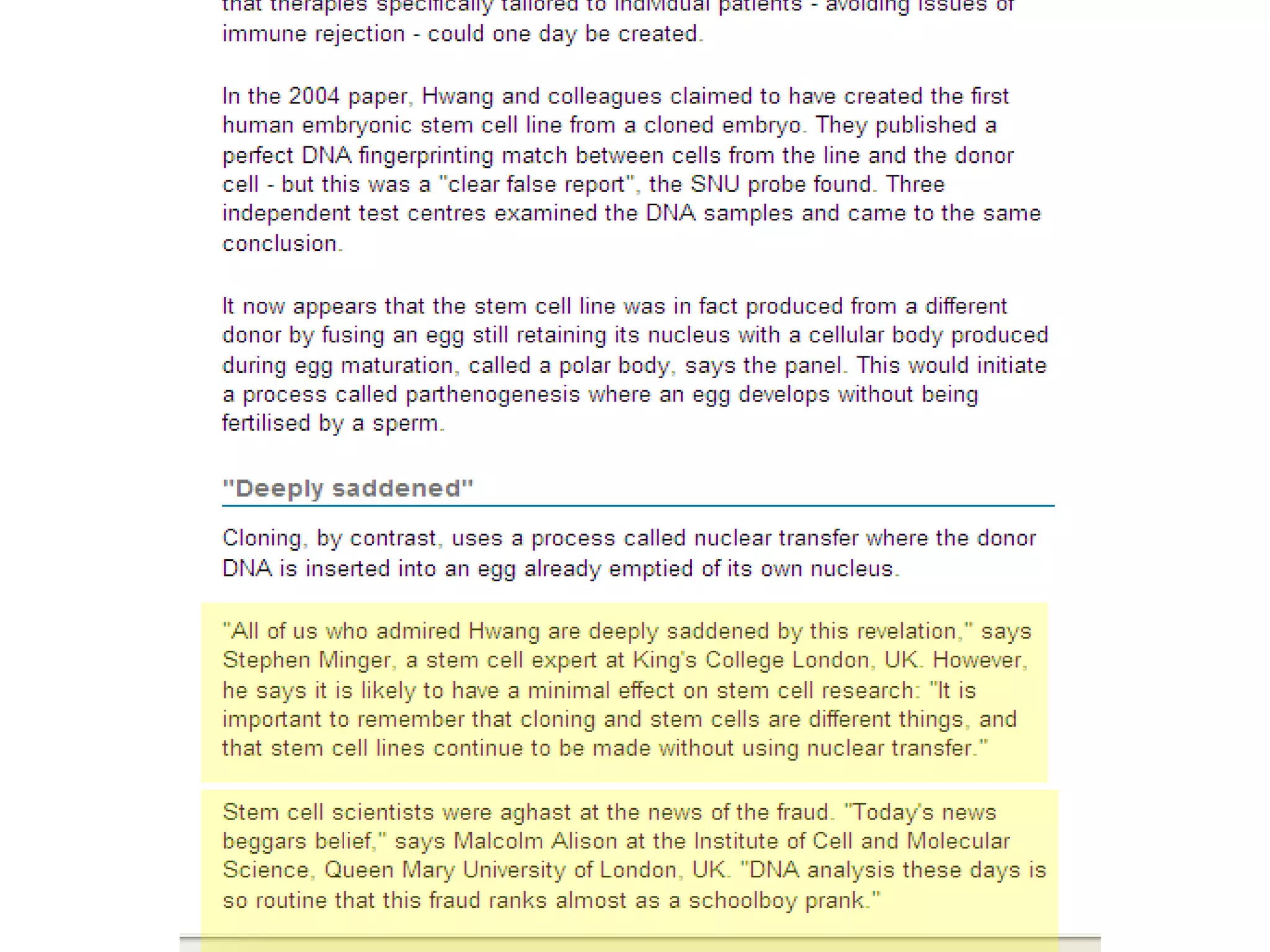 that therapies specifically tailored to individual patients - avoiding issues of immune rejection - could one day be created.

In the 2004 paper, Hwang and colleagues claimed to have created the first human embryonic stem cell line from a cloned embryo. They published a perfect DNA fingerprinting match between cells from the line and the donor cell - but this was a "clear false report", the SNU probe found. Three independent test centres examined the DNA samples and came to the same conclusion.

It now appears that the stem cell line was in fact produced from a different donor by fusing an egg still retaining its nucleus with a cellular body produced during egg maturation, called a polar body, says the panel. This would initiate a process called parthenogenesis where an egg develops without being fertilised by a sperm.

"Deeply saddened"

Cloning, by contrast, uses a process called nuclear transfer where the donor DNA is inserted into an egg already emptied of its own nucleus.

"All of us who admired Hwang are deeply saddened by this revelation," says Stephen Minger, a stem cell expert at King's College London, UK. However, he says it is likely to have a minimal effect on stem cell research: "It is important to remember that cloning and stem cells are different things, and that stem cell lines continue to be made without using nuclear transfer."

Stem cell scientists were aghast at the news of the fraud. "Today's news beggars belief," says Malcolm Alison at the Institute of Cell and Molecular Science, Queen Mary University of London, UK. "DNA analysis these days is so routine that this fraud ranks almost as a schoolboy prank."